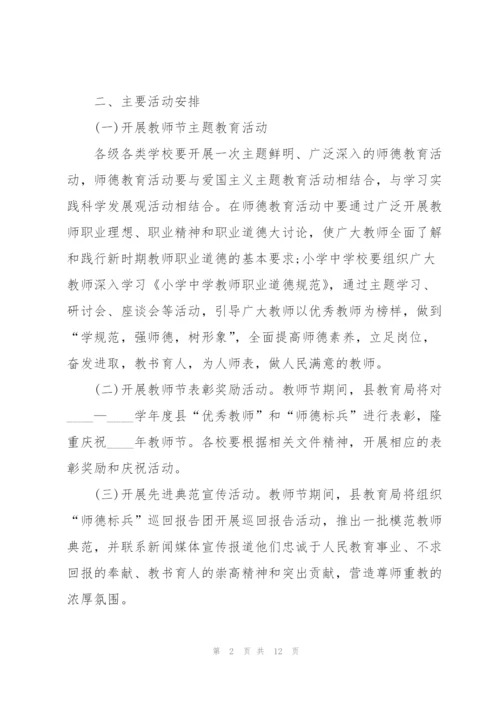 二、主要活动安排

(一)开展教师节主题教育活动

各级各类学校要开展一次主题鲜明、广泛深入的师德教育活动，师德教育活动要与爱国主义主题教育活动相结合，与学习实践科学发展观活动相结合。在师德教育活动中要通过广泛开展教师职业理想、职业精神和职业道德大讨论，使广大教师全面了解和践行新时期教师职业道德的基本要求;小学中学校要组织广大教师深入学习《小学中学教师职业道德规范》，通过主题学习、研讨会、座谈会等活动，引导广大教师以优秀教师为榜样，做到“学规范，强师德，树形象”，全面提高师德素养，立足岗位，奋发进取，教书育人，为人师表，做人民满意的教师。

(二)开展教师节表彰奖励活动。教师节期间，县教育局将对____—____学年度县“优秀教师”和“师德标兵”进行表彰，隆重庆祝____年教师节。各校要根据相关文件精神，开展相应的表彰奖励和庆祝活动。

(三)开展先进典范宣传活动。教师节期间，县教育局将组织“师德标兵”巡回报告团开展巡回报告活动，推出一批模范教师典范，并联系新闻媒体宣传报道他们忠诚于人民教育事业、不求回报的奉献、教书育人的崇高精神和突出贡献，营造尊师重教的浓厚氛围。

第 2 页 共 12 页